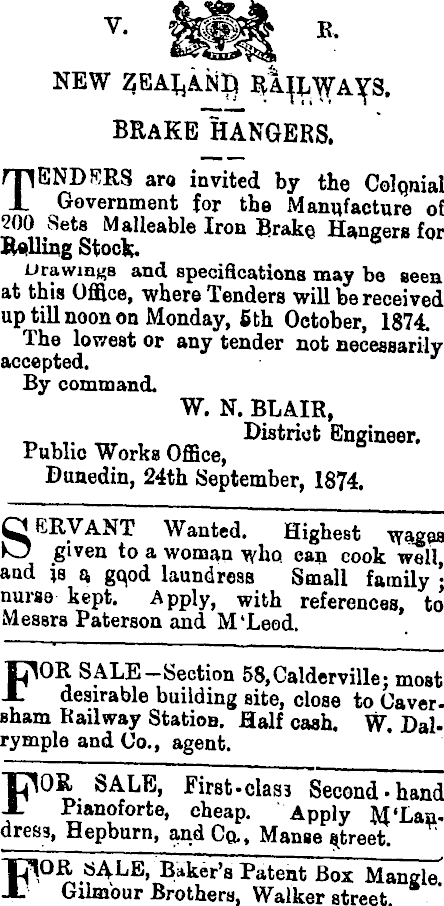 V. R.

NEW ZEALAND RAILWAYS.

BRAKE HANGERS.

TENDERS are invited by the Colonial Government for the Manufacture of 200 Sets Malleable Iron Brake Hangers for Rolling Stock.

Drawings and specifications may be seen at this Office, where Tenders will be received up till noon on Monday, 5th October, 1874.

The lowest or any tender not necessarily accepted.

By command.

W. N. BLAIR,
District Engineer.

Public Works Office,
Dunedin, 24th September, 1874.

SERVANT Wanted. Highest wages given to a woman who can cook well, and is a good laundress Small family; nurse kept. Apply, with references, to Messrs Paterson and M'Leod.

FOR SALE—Section 58, Calderville; most desirable building site, close to Caversham Railway Station. Half cash. W. Dalrymple and Co., agent.

FOR SALE, First-class Second-hand Pianoforte, cheap. Apply M'Landress, Hepburn, and Co., Manse street.

FOR SALE, Baker's Patent Box Mangle. Gilmour Brothers, Walker street.